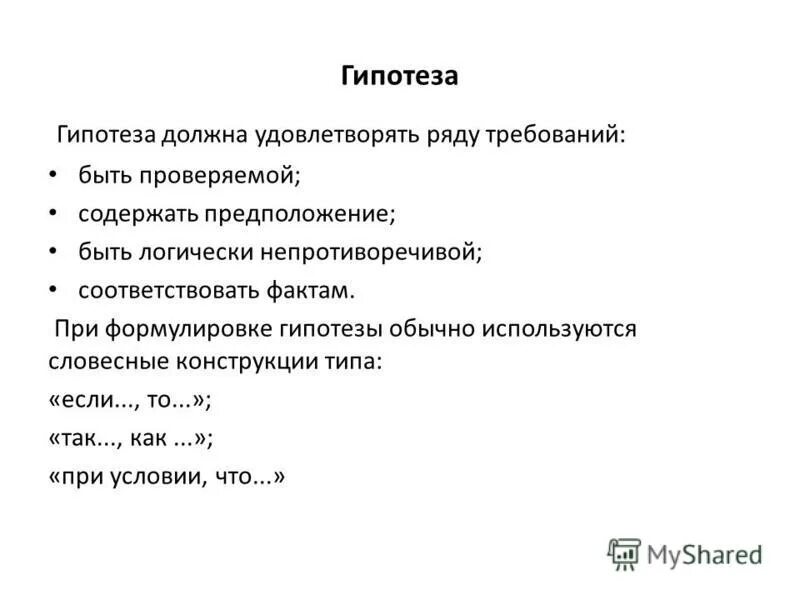 Гипотеза

Гипотеза должна удовлетворять ряду требований:

• быть проверяемой;
• содержать предположение;
• быть логически непротиворечивой;
• соответствовать фактам.

При формулировке гипотезы обычно используются словесные конструкции типа:

«если..., то...»;

«так..., как ...»;

«при условии, что...»

MyShared